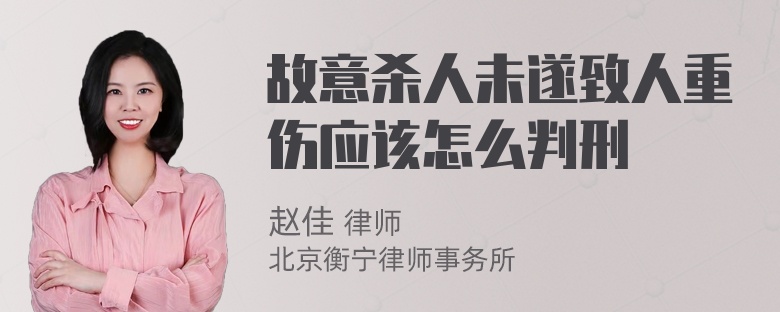 故意杀人未遂致人重伤应该怎么判刑

赵佳 律师
北京衡宁律师事务所